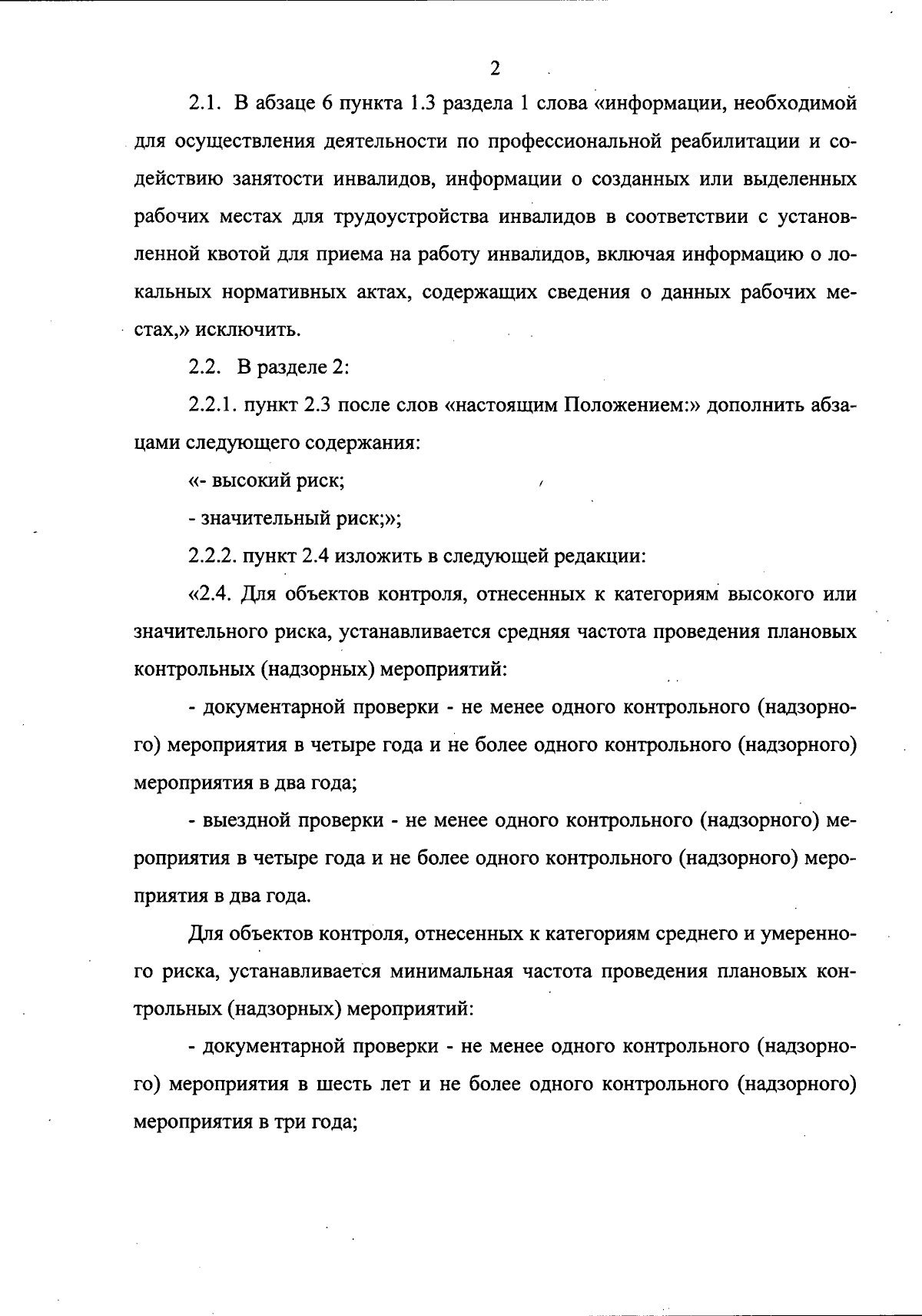 2

2.1. В абзаце 6 пункта 1.3 раздела 1 слова «информации, необходимой для осуществления деятельности по профессиональной реабилитации и содействию занятости инвалидов, информации о созданных или выделенных рабочих местах для трудоустройства инвалидов в соответствии с установленной квотой для приема на работу инвалидов, включая информацию о локальных нормативных актах, содержащих сведения о данных рабочих местах,» исключить.

2.2. В разделе 2:

2.2.1. пункт 2.3 после слов «настоящим Положением:» дополнить абзацами следующего содержания:

«- высокий риск;

- значительный риск;»;

2.2.2. пункт 2.4 изложить в следующей редакции:

«2.4. Для объектов контроля, отнесенных к категориям высокого или значительного риска, устанавливается средняя частота проведения плановых контрольных (надзорных) мероприятий:

- документарной проверки - не менее одного контрольного (надзорного) мероприятия в четыре года и не более одного контрольного (надзорного) мероприятия в два года;

- выездной проверки - не менее одного контрольного (надзорного) мероприятия в четыре года и не более одного контрольного (надзорного) мероприятия в два года.

Для объектов контроля, отнесенных к категориям среднего и умеренного риска, устанавливается минимальная частота проведения плановых контрольных (надзорных) мероприятий:

- документарной проверки - не менее одного контрольного (надзорного) мероприятия в шесть лет и не более одного контрольного (надзорного) мероприятия в три года;